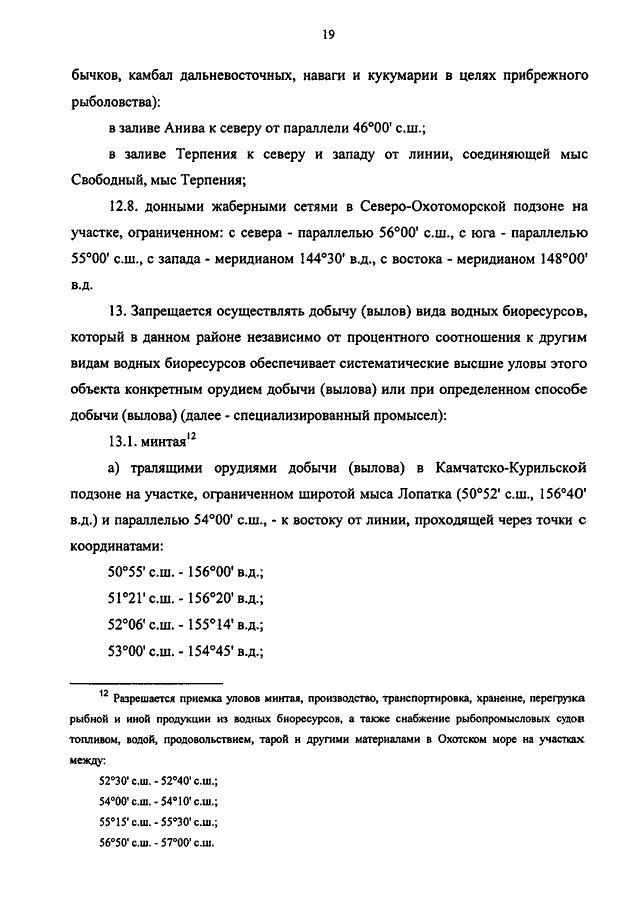 19

бычков, камбал дальневосточных, наваги и кукумарии в целях прибрежного рыболовства):

в заливе Анива к северу от параллели 46°00' с.ш.;

в заливе Терпения к северу и западу от линии, соединяющей мыс Свободный, мыс Терпения;

12.8. донными жаберными сетями в Северо-Охотоморской подзоне на участке, ограниченном: с севера - параллелью 56°00' с.ш., с юга - параллелью 55°00' с.ш., с запада - меридианом 144°30' в.д., с востока - меридианом 148°00' в.д.

13. Запрещается осуществлять добычу (вылов) вида водных биоресурсов, который в данном районе независимо от процентного соотношения к другим видам водных биоресурсов обеспечивает систематические высшие уловы этого объекта конкретным орудием добычи (вылова) или при определенном способе добычи (вылова) (далее - специализированный промысел):

13.1. минтая$^{12}$

а) тралящими орудиями добычи (вылова) в Камчатско-Курильской подзоне на участке, ограниченном широтой мыса Лопатка (50°52' с.ш., 156°40' в.д.) и параллелью 54°00' с.ш., - к востоку от линии, проходящей через точки с координатами:

50°55' с.ш. - 156°00' в.д.;

51°21' с.ш. - 156°20' в.д.;

52°06' с.ш. - 155°14' в.д.;

53°00' с.ш. - 154°45' в.д.;

$^{12}$ Разрешается приемка уловов минтая, производство, транспортировка, хранение, перегрузка рыбной и иной продукции из водных биоресурсов, а также снабжение рыбопромысловых судов топливом, водой, продовольствием, тарой и другими материалами в Охотском море на участках между:

52°30' с.ш. - 52°40' с.ш.;

54°00' с.ш. - 54°10' с.ш.;

55°15' с.ш. - 55°30' с.ш.;

56°50' с.ш. - 57°00' с.ш.